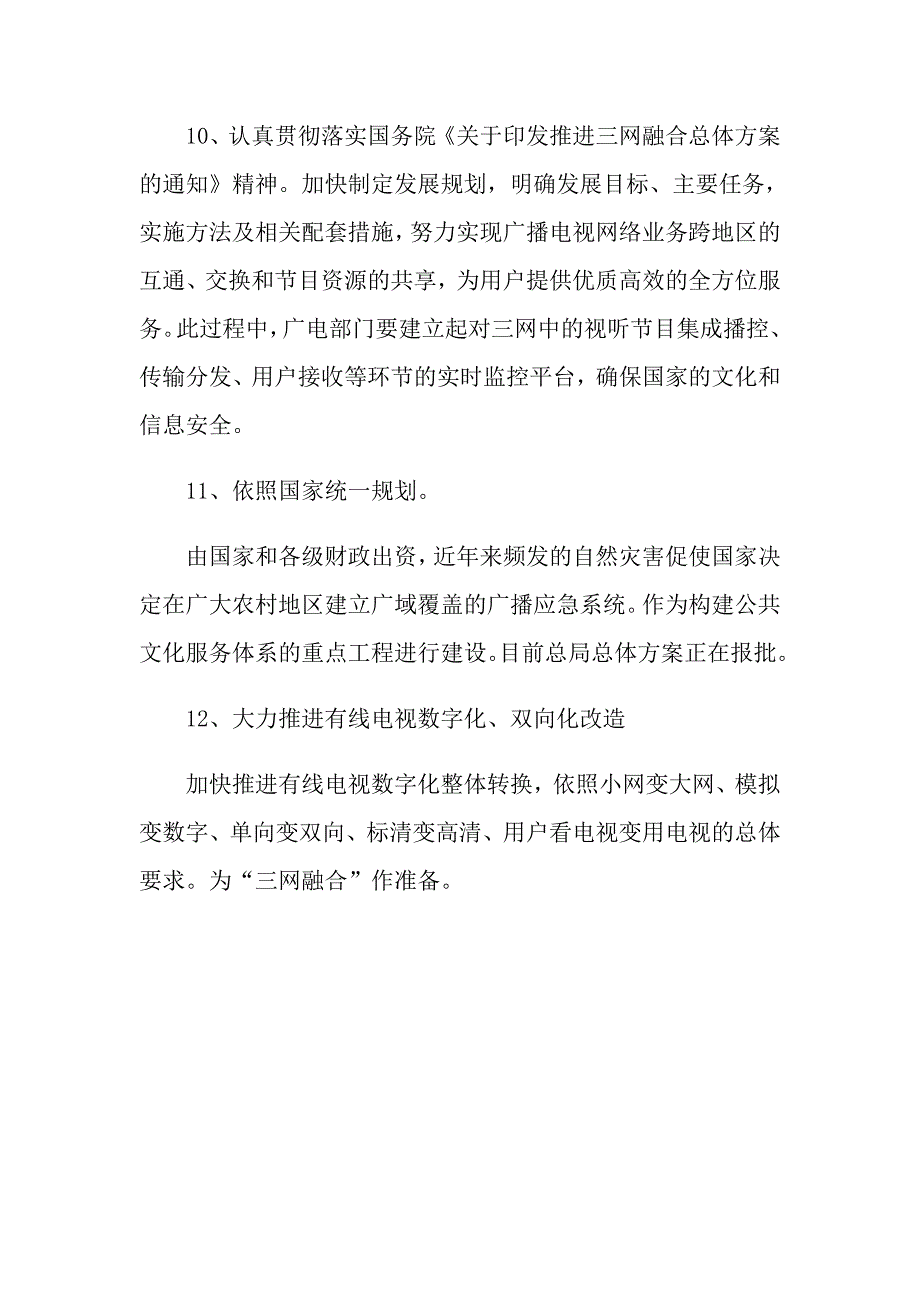 10、认真贯彻落实国务院《关于印发推进三网融合总体方案的通知》精神。加快制定发展规划，明确发展目标、主要任务，实施方法及相关配套措施，努力实现广播电视网络业务跨地区的互通、交换和节目资源的共享，为用户提供优质高效的全方位服务。此过程中，广电部门要建立起对三网中的视听节目集成播控、传输分发、用户接收等环节的实时监控平台，确保国家的文化和信息安全。

11、依照国家统一规划。

由国家和各级财政出资，近年来频发的自然灾害促使国家决定在广大农村地区建立广域覆盖的广播应急系统。作为构建公共文化服务体系的重点工程进行建设。目前总局总体方案正在报批。

12、大力推进有线电视数字化、双向化改造

加快推进有线电视数字化整体转换，依照小网变大网、模拟变数字、单向变双向、标清变高清、用户看电视变用电视的总体要求。为“三网融合”作准备。